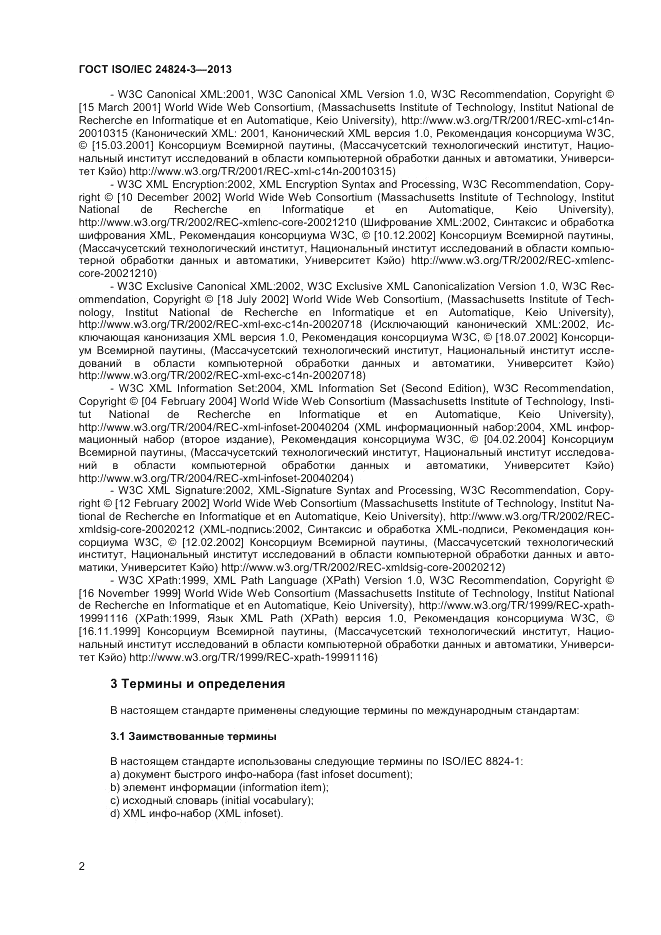 ГОСТ ISO/IEC 24824-3—2013

- W3C Canonical XML:2001, W3C Canonical XML Version 1.0, W3C Recommendation, Copyright © [15 March 2001] World Wide Web Consortium, (Massachusetts Institute of Technology, Institut National de Recherche en Informatique et en Automatique, Keio University), http://www.w3.org/TR/2001/REC-xml-c14n-20010315 (Канонический XML: 2001, Канонический XML версия 1.0, Рекомендация консорциума W3C, © [15.03.2001] Консорциум Всемирной паутины, (Массачусетский технологический институт, Национальный институт исследований в области компьютерной обработки данных и автоматики, Университет Кэйо) http://www.w3.org/TR/2001/REC-xml-c14n-20010315)

- W3C XML Encryption:2002, XML Encryption Syntax and Processing, W3C Recommendation, Copyright © [10 December 2002] World Wide Web Consortium (Massachusetts Institute of Technology, Institut National de Recherche en Informatique et en Automatique, Keio University), http://www.w3.org/TR/2002/REC-xmlenc-core-20021210 (Шифрование XML:2002, Синтаксис и обработка шифрования XML, Рекомендация консорциума W3C, © [10.12.2002] Консорциум Всемирной паутины, (Массачусетский технологический институт, Национальный институт исследований в области компьютерной обработки данных и автоматики, Университет Кэйо) http://www.w3.org/TR/2002/REC-xmlenc-core-20021210)

- W3C Exclusive Canonical XML:2002, W3C Exclusive XML Canonicalization Version 1.0, W3C Recommendation, Copyright © [18 July 2002] World Wide Web Consortium, (Massachusetts Institute of Technology, Institut National de Recherche en Informatique et en Automatique, Keio University), http://www.w3.org/TR/2002/REC-xml-exc-c14n-20020718 (Исключающий канонический XML:2002, Исключающая канонизация XML версия 1.0, Рекомендация консорциума W3C, © [18.07.2002] Консорциум Всемирной паутины, (Массачусетский технологический институт, Национальный институт исследований в области компьютерной обработки данных и автоматики, Университет Кэйо) http://www.w3.org/TR/2002/REC-xml-exc-c14n-20020718)

- W3C XML Information Set:2004, XML Information Set (Second Edition), W3C Recommendation, Copyright © [04 February 2004] World Wide Web Consortium (Massachusetts Institute of Technology, Institut National de Recherche en Informatique et en Automatique, Keio University), http://www.w3.org/TR/2004/REC-xml-infoset-20040204 (XML информационный набор:2004, XML информационный набор (второе издание), Рекомендация консорциума W3C, © [04.02.2004] Консорциум Всемирной паутины, (Массачусетский технологический институт, Национальный институт исследований в области компьютерной обработки данных и автоматики, Университет Кэйо) http://www.w3.org/TR/2004/REC-xml-infoset-20040204)

- W3C XML Signature:2002, XML-Signature Syntax and Processing, W3C Recommendation, Copyright © [12 February 2002] World Wide Web Consortium (Massachusetts Institute of Technology, Institut National de Recherche en Informatique et en Automatique, Keio University), http://www.w3.org/TR/2002/REC-xmldsig-core-20020212 (XML-подпись:2002, Синтаксис и обработка XML-подписи, Рекомендация консорциума W3C, © [12.02.2002] Консорциум Всемирной паутины, (Массачусетский технологический институт, Национальный институт исследований в области компьютерной обработки данных и автоматики, Университет Кэйо) http://www.w3.org/TR/2002/REC-xmldsig-core-20020212)

- W3C XPath:1999, XML Path Language (XPath) Version 1.0, W3C Recommendation, Copyright © [16 November 1999] World Wide Web Consortium (Massachusetts Institute of Technology, Institut National de Recherche en Informatique et en Automatique, Keio University), http://www.w3.org/TR/1999/REC-xpath-19991116 (XPath:1999, Язык XML Path (XPath) версия 1.0, Рекомендация консорциума W3C, © [16.11.1999] Консорциум Всемирной паутины, (Массачусетский технологический институт, Национальный институт исследований в области компьютерной обработки данных и автоматики, Университет Кэйо) http://www.w3.org/TR/1999/REC-xpath-19991116)

3 Термины и определения

В настоящем стандарте применены следующие термины по международным стандартам:

3.1 Заимствованные термины

В настоящем стандарте использованы следующие термины по ISO/IEC 8824-1:
a) документ быстрого инфо-набора (fast infoset document);
b) элемент информации (information item);
c) исходный словарь (initial vocabulary);
d) XML инфо-набор (XML infoset).

2